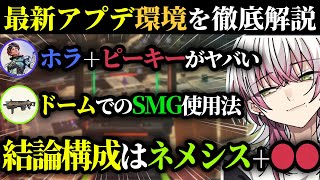 最新アプデ環境を徹底解説

ホラ＋ピーキーがヤバい

ドームでのSMG使用法

結論構成はネメシス＋●●